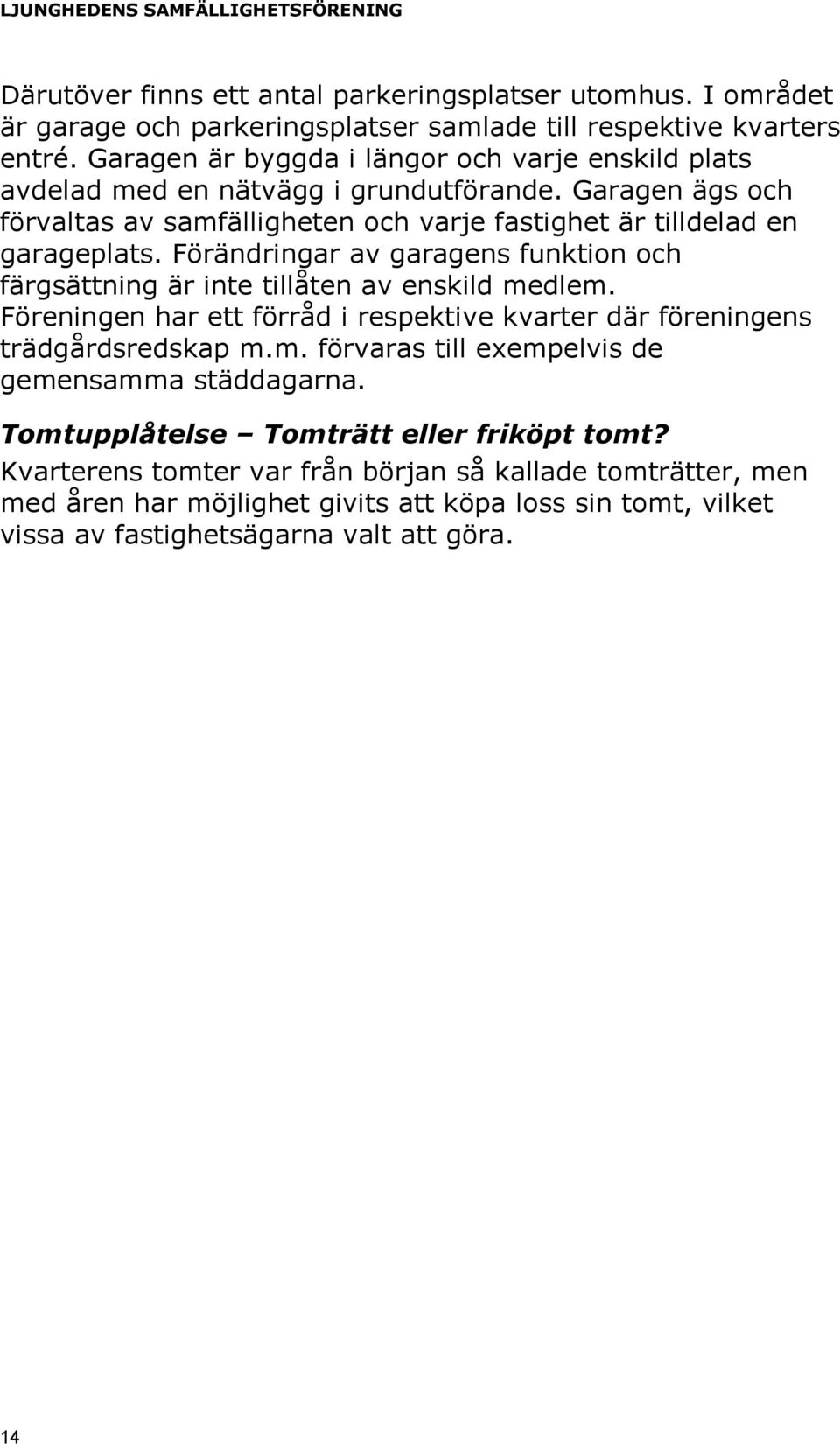 LJUNGHEDENS SAMFÄLLIGHETSFÖRENING

Därutöver finns ett antal parkeringsplatser utomhus. I området är garage och parkeringsplatser samlade till respektive kvarters entré. Garagen är byggda i längor och varje enskild plats avdelad med en nätvägg i grundutförande. Garagen ägs och förvaltas av samfälligheten och varje fastighet är tilldelad en garageplats. Förändringar av garagens funktion och färgsättning är inte tillåten av enskild medlem. Föreningen har ett förråd i respektive kvarter där föreningens trädgårdsredskap m.m. förvaras till exempelvis de gemensamma städdagarna.

Tomtupplåtelse – Tomträtt eller friköpt tomt?

Kvarterens tomter var från början så kallade tomträtter, men med åren har möjlighet givits att köpa loss sin tomt, vilket vissa av fastighetsägarna valt att göra.

14